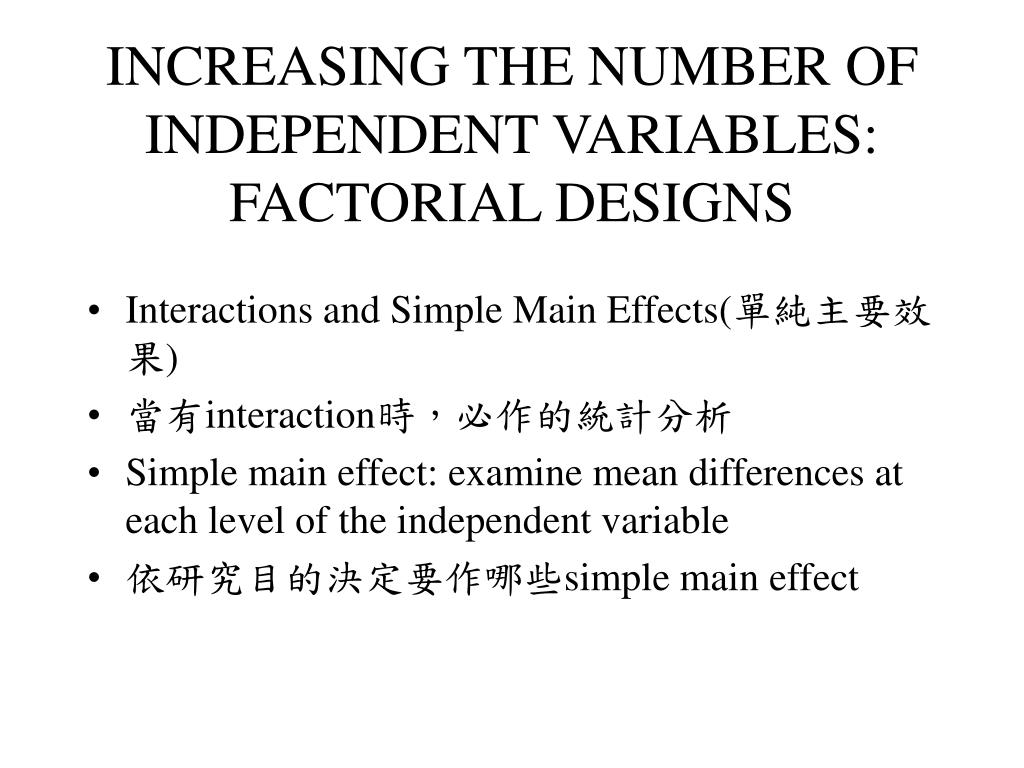 INCREASING THE NUMBER OF INDEPENDENT VARIABLES: FACTORIAL DESIGNS

• Interactions and Simple Main Effects(單純主要效果)
• 當有interaction時，必作的統計分析
• Simple main effect: examine mean differences at each level of the independent variable
• 依研究目的決定要作哪些simple main effect